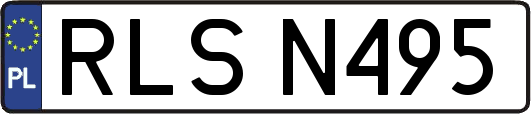 PL

RLS N495